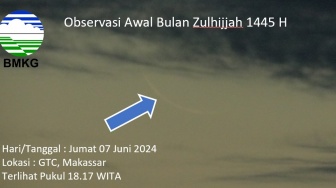 BMKG

Observasi Awal Bulan Zulhijjah 1445 H

Hari/Tanggal : Jumat 07 Juni 2024
Lokasi : GTC, Makassar
Terlihat Pukul 18.17 WITA